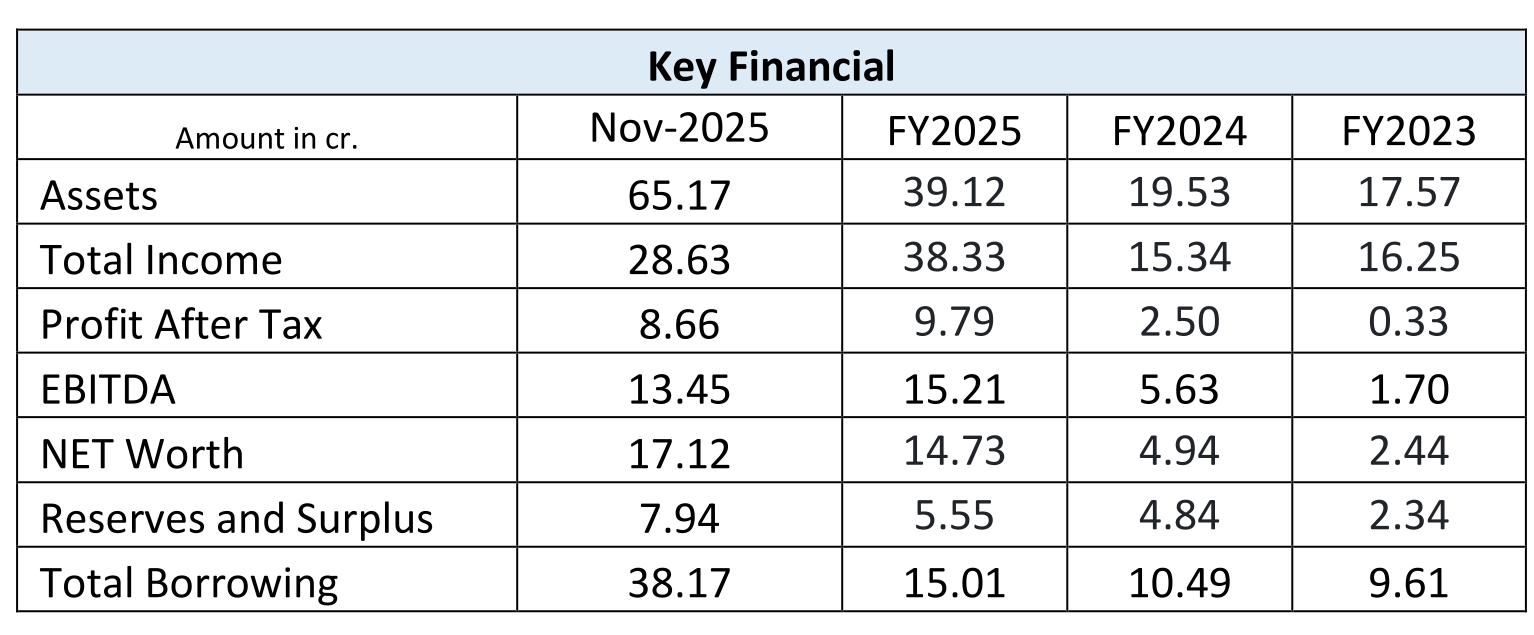 | Key Financial | | | | |
|---|---|---|---|---|
| Amount in cr. | Nov-2025 | FY2025 | FY2024 | FY2023 |
| Assets | 65.17 | 39.12 | 19.53 | 17.57 |
| Total Income | 28.63 | 38.33 | 15.34 | 16.25 |
| Profit After Tax | 8.66 | 9.79 | 2.50 | 0.33 |
| EBITDA | 13.45 | 15.21 | 5.63 | 1.70 |
| NET Worth | 17.12 | 14.73 | 4.94 | 2.44 |
| Reserves and Surplus | 7.94 | 5.55 | 4.84 | 2.34 |
| Total Borrowing | 38.17 | 15.01 | 10.49 | 9.61 |